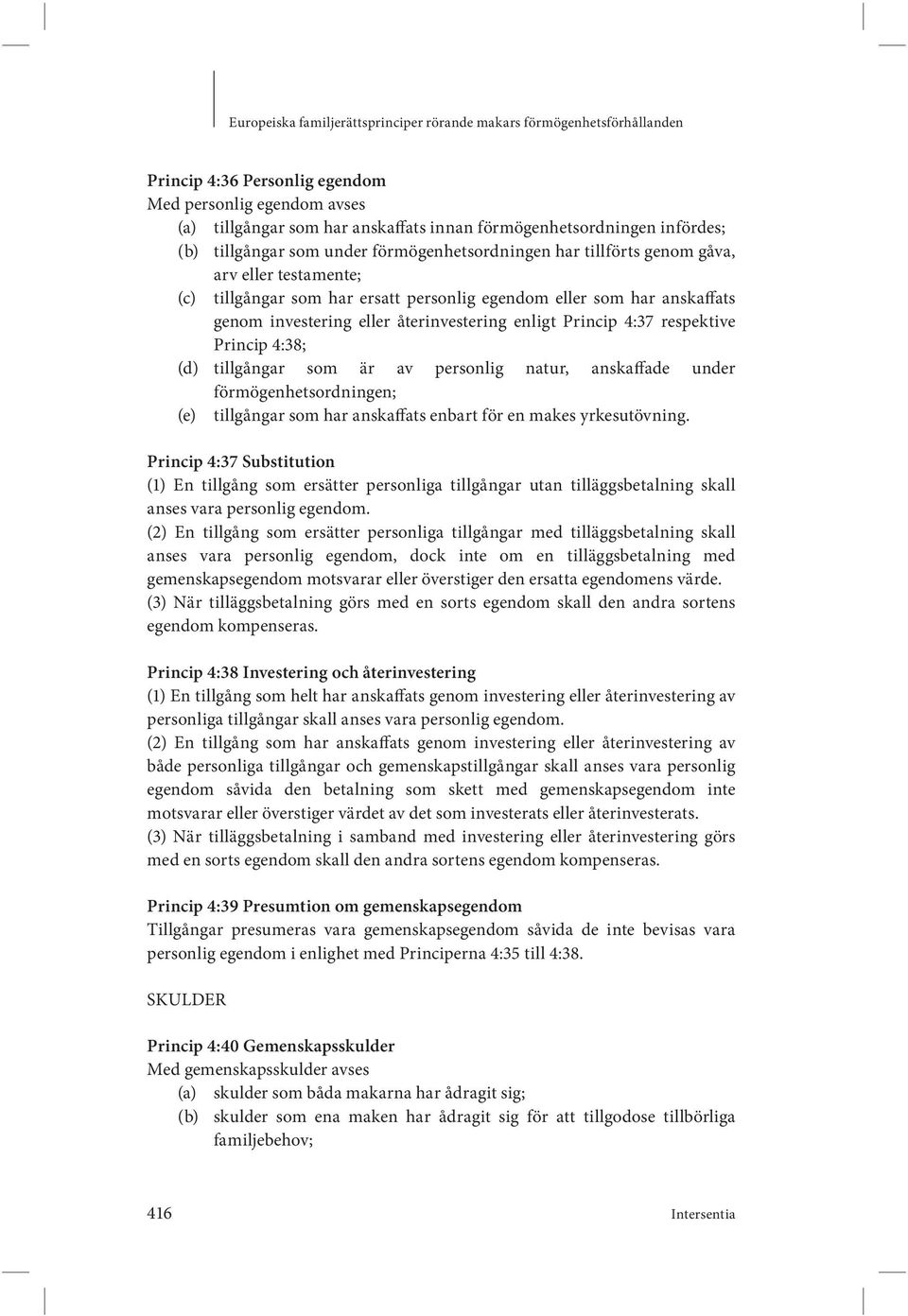 Europeiska familjerättsprinciper rörande makars förmögenhetsförhållanden

Princip 4:36 Personlig egendom
Med personlig egendom avses
(a) tillgångar som har anskaffats innan förmögenhetsordningen infördes;
(b) tillgångar som under förmögenhetsordningen har tillförts genom gåva, arv eller testamente;
(c) tillgångar som har ersatt personlig egendom eller som har anskaffats genom investering eller återinvestering enligt Princip 4:37 respektive Princip 4:38;
(d) tillgångar som är av personlig natur, anskaffade under förmögenhetsordningen;
(e) tillgångar som har anskaffats enbart för en makes yrkesutövning.

Princip 4:37 Substitution
(1) En tillgång som ersätter personliga tillgångar utan tilläggsbetalning skall anses vara personlig egendom.
(2) En tillgång som ersätter personliga tillgångar med tilläggsbetalning skall anses vara personlig egendom, dock inte om en tilläggsbetalning med gemenskapsegendom motsvarar eller överstiger den ersatta egendomens värde.
(3) När tilläggsbetalning görs med en sorts egendom skall den andra sortens egendom kompenseras.

Princip 4:38 Investering och återinvestering
(1) En tillgång som helt har anskaffats genom investering eller återinvestering av personliga tillgångar skall anses vara personlig egendom.
(2) En tillgång som har anskaffats genom investering eller återinvestering av både personliga tillgångar och gemenskapstillgångar skall anses vara personlig egendom såvida den betalning som skett med gemenskapsegendom inte motsvarar eller överstiger värdet av det som investerats eller återinvesterats.
(3) När tilläggsbetalning i samband med investering eller återinvestering görs med en sorts egendom skall den andra sortens egendom kompenseras.

Princip 4:39 Presumtion om gemenskapsegendom
Tillgångar presumeras vara gemenskapsegendom såvida de inte bevisas vara personlig egendom i enlighet med Principerna 4:35 till 4:38.

SKULDER

Princip 4:40 Gemenskapsskulder
Med gemenskapsskulder avses
(a) skulder som båda makarna har ådragit sig;
(b) skulder som ena maken har ådragit sig för att tillgodose tillbörliga familjebehov;

416 Intersentia